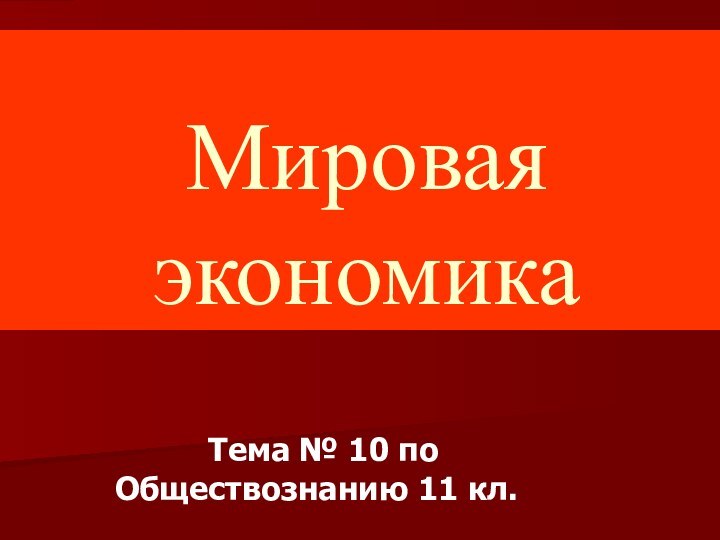 Мировая экономика

Тема № 10 по Обществознанию 11 кл.